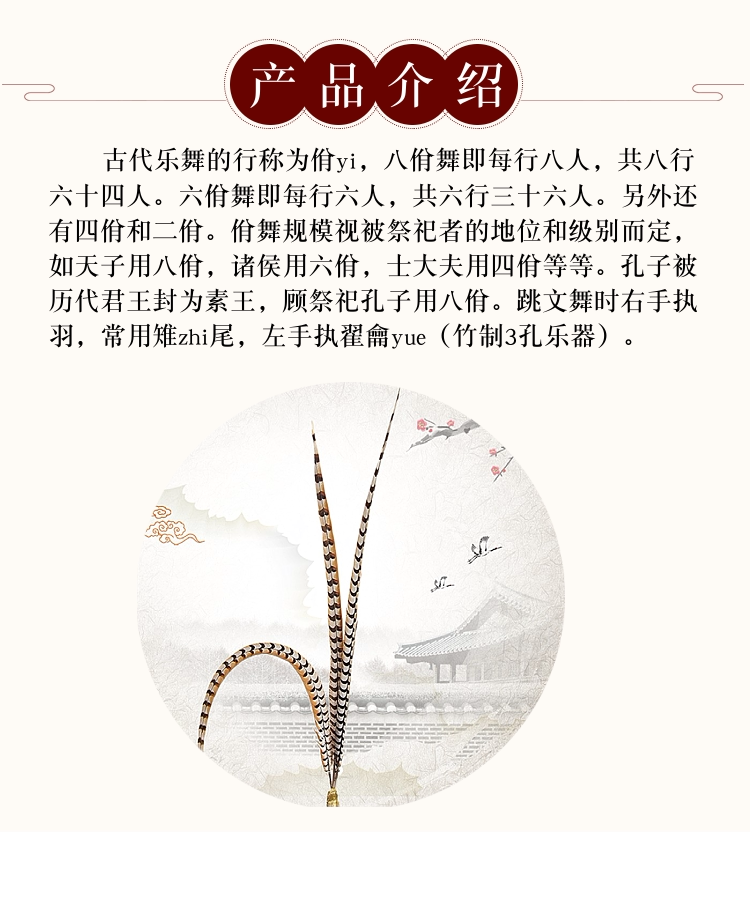 产品介绍

古代乐舞的行称为佾yi，八佾舞即每行八人，共八行六十四人。六佾舞即每行六人，共六行三十六人。另外还有四佾和二佾。佾舞规模视被祭祀者的地位和级别而定，如天子用八佾，诸侯用六佾，士大夫用四佾等等。孔子被历代君王封为素王，顾祭祀孔子用八佾。跳文舞时右手执羽，常用雉zhi尾，左手执翟龠yue（竹制3孔乐器）。